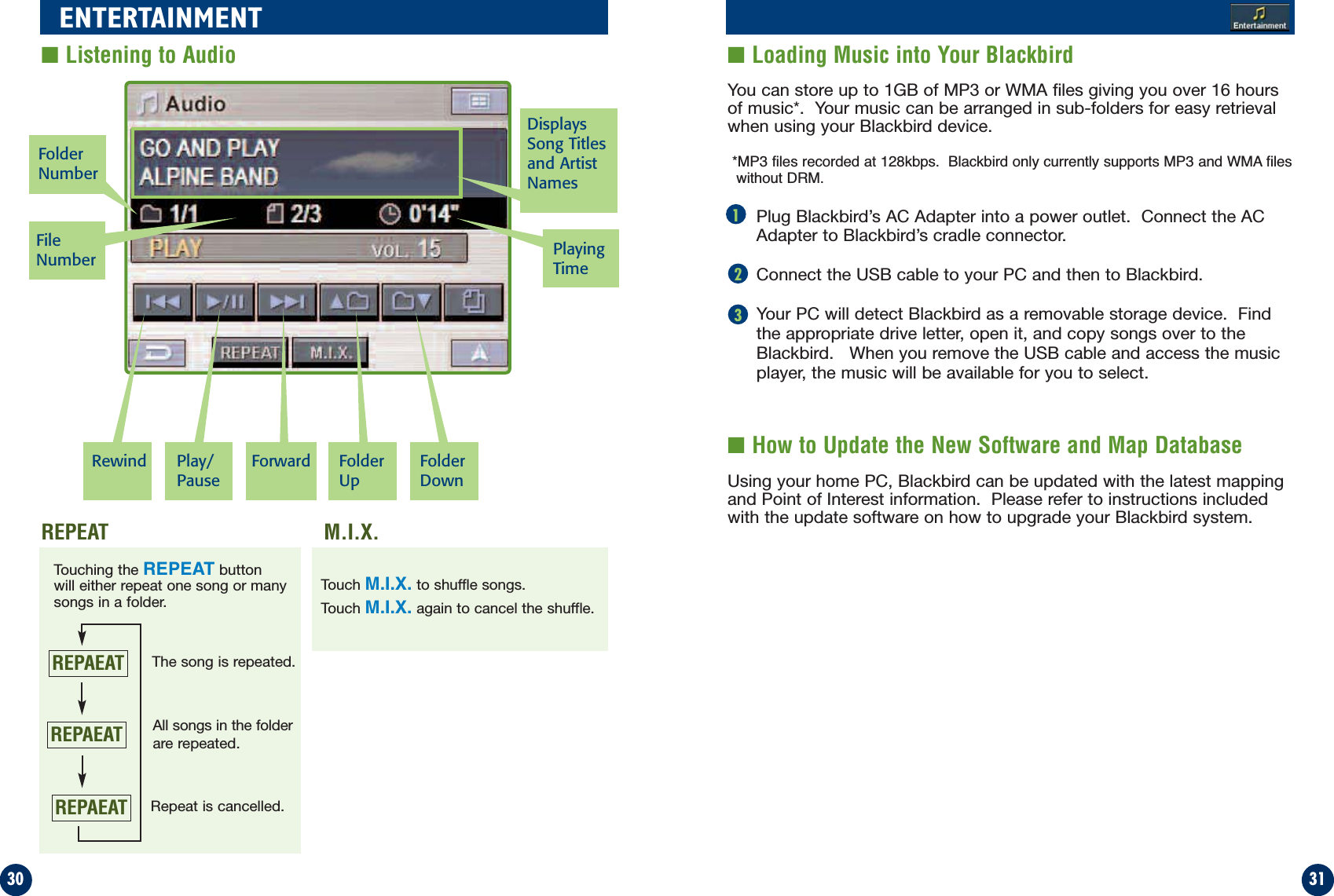 ENTERTAINMENT

■ Listening to Audio

Audio

GO AND PLAY
ALPINE BAND

1/1 2/3 0'14"

PLAY VOL. 15

REPEAT M.I.X.

Folder Number

File Number

Displays Song Titles and Artist Names

Playing Time

Rewind

Play/ Pause

Forward

Folder Up

Folder Down

REPEAT

Touching the REPEAT button will either repeat one song or many songs in a folder.

REPAEAT The song is repeated.

REPAEAT All songs in the folder are repeated.

REPAEAT Repeat is cancelled.

M.I.X.

Touch M.I.X. to shuffle songs.

Touch M.I.X. again to cancel the shuffle.

30

Entertainment

■ Loading Music into Your Blackbird

You can store up to 1GB of MP3 or WMA files giving you over 16 hours of music*. Your music can be arranged in sub-folders for easy retrieval when using your Blackbird device.

*MP3 files recorded at 128kbps. Blackbird only currently supports MP3 and WMA files without DRM.

1 Plug Blackbird's AC Adapter into a power outlet. Connect the AC Adapter to Blackbird's cradle connector.

2 Connect the USB cable to your PC and then to Blackbird.

3 Your PC will detect Blackbird as a removable storage device. Find the appropriate drive letter, open it, and copy songs over to the Blackbird. When you remove the USB cable and access the music player, the music will be available for you to select.

■ How to Update the New Software and Map Database

Using your home PC, Blackbird can be updated with the latest mapping and Point of Interest information. Please refer to instructions included with the update software on how to upgrade your Blackbird system.

31